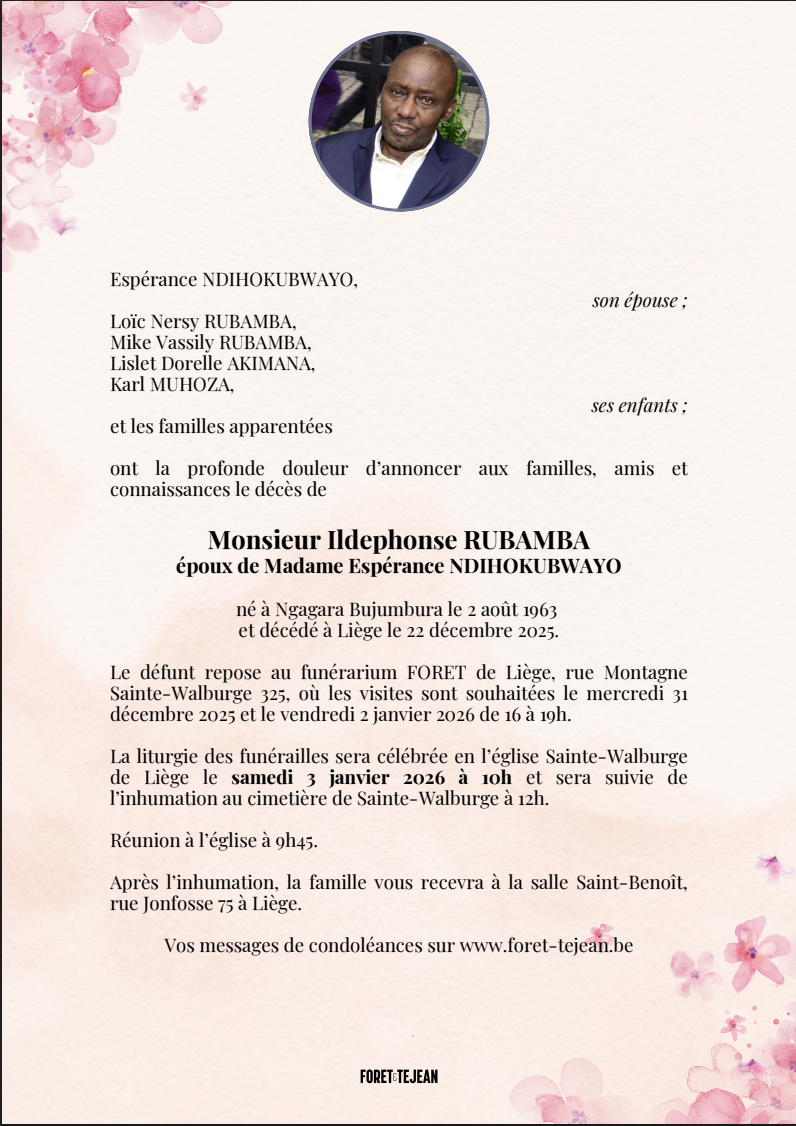 Espérance NDIHOKUBWAYO,

son épouse ;

Loïc Nersy RUBAMBA,
Mike Vassily RUBAMBA,
Lislet Dorelle AKIMANA,
Karl MUHOZA,

ses enfants ;

et les familles apparentées

ont la profonde douleur d'annoncer aux familles, amis et connaissances le décès de

Monsieur Ildephonse RUBAMBA
époux de Madame Espérance NDIHOKUBWAYO

né à Ngagara Bujumbura le 2 août 1963
et décédé à Liège le 22 décembre 2025.

Le défunt repose au funérarium FORET de Liège, rue Montagne Sainte-Walburge 325, où les visites sont souhaitées le mercredi 31 décembre 2025 et le vendredi 2 janvier 2026 de 16 à 19h.

La liturgie des funérailles sera célébrée en l'église Sainte-Walburge de Liège le samedi 3 janvier 2026 à 10h et sera suivie de l'inhumation au cimetière de Sainte-Walburge à 12h.

Réunion à l'église à 9h45.

Après l'inhumation, la famille vous recevra à la salle Saint-Benoît, rue Jonfosse 75 à Liège.

Vos messages de condoléances sur www.foret-tejean.be

FORET&TEJEAN